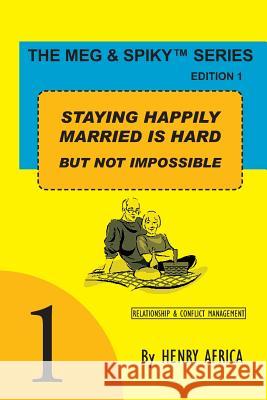 THE MEG & SPIKY™ SERIES
EDITION 1

STAYING HAPPILY MARRIED IS HARD
BUT NOT IMPOSSIBLE

RELATIONSHIP & CONFLICT MANAGEMENT

1

By HENRY AFRICA

Kraina Książek